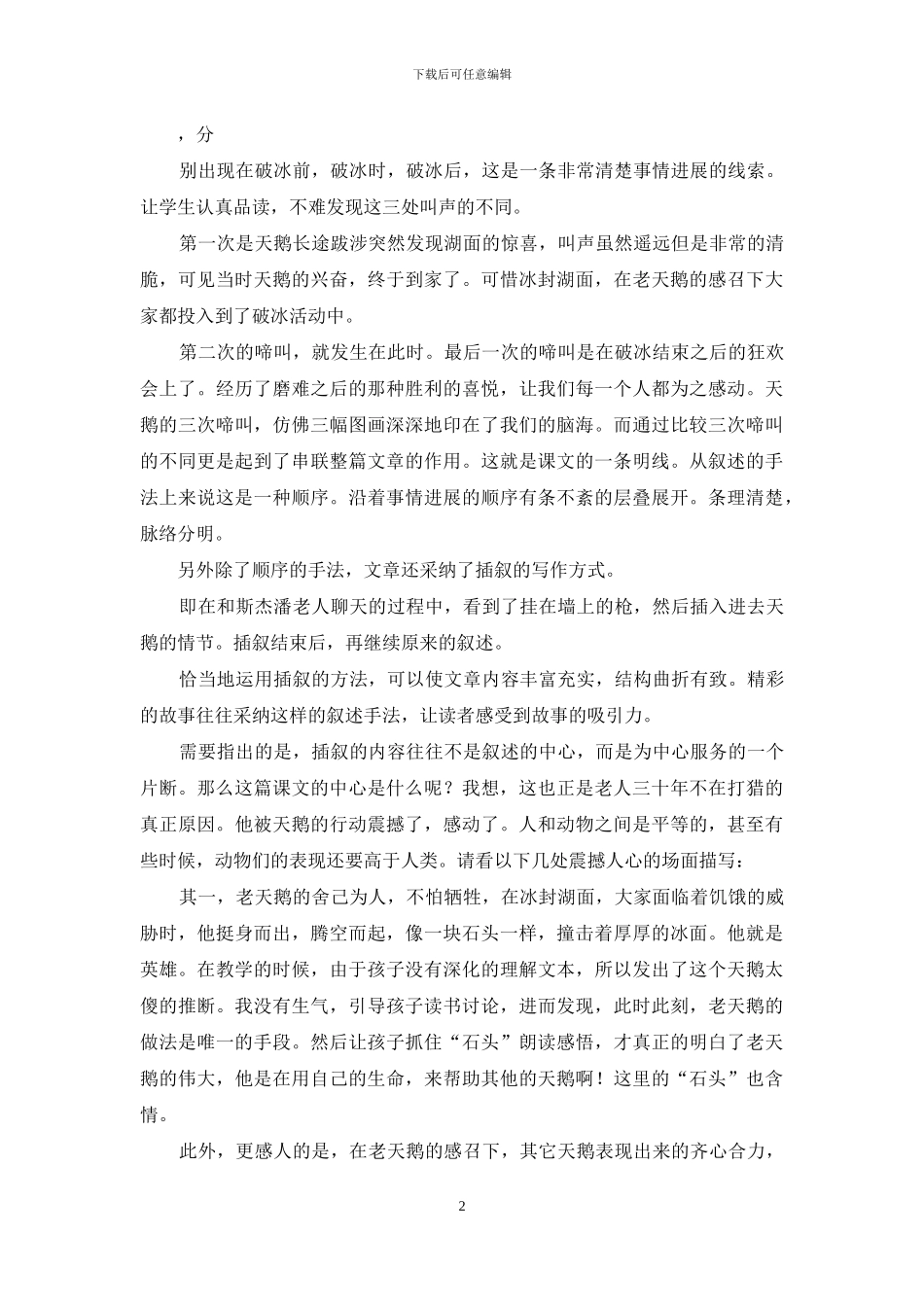 下载后可任意编辑

，分

别出现在破冰前，破冰时，破冰后，这是一条非常清楚事情进展的线索。让学生认真品读，不难发现这三处叫声的不同。

第一次是天鹅长途跋涉突然发现湖面的惊喜，叫声虽然遥远但是非常的清脆，可见当时天鹅的兴奋，终于到家了。可惜冰封湖面，在老天鹅的感召下大家都投入到了破冰活动中。

第二次的啼叫，就发生在此时。最后一次的啼叫是在破冰结束之后的狂欢会上了。经历了磨难之后的那种胜利的喜悦，让我们每一个人都为之感动。天鹅的三次啼叫，仿佛三幅图画深深地印在了我们的脑海。而通过比较三次啼叫的不同更是起到了串联整篇文章的作用。这就是课文的一条明线。从叙述的手法上来说这是一种顺序。沿着事情进展的顺序有条不紊的层叠展开。条理清楚，脉络分明。

另外除了顺序的手法，文章还采纳了插叙的写作方式。

即在和斯杰潘老人聊天的过程中，看到了挂在墙上的枪，然后插入进去天鹅的情节。插叙结束后，再继续原来的叙述。

恰当地运用插叙的方法，可以使文章内容丰富充实，结构曲折有致。精彩的故事往往采纳这样的叙述手法，让读者感受到故事的吸引力。

需要指出的是，插叙的内容往往不是叙述的中心，而是为中心服务的一个片断。那么这篇课文的中心是什么呢？我想，这也正是老人三十年不在打猎的真正原因。他被天鹅的行动震撼了，感动了。人和动物之间是平等的，甚至有些时候，动物们的表现还要高于人类。请看以下几处震撼人心的场面描写：

其一，老天鹅的舍己为人，不怕牺牲，在冰封湖面，大家面临着饥饿的威胁时，他挺身而出，腾空而起，像一块石头一样，撞击着厚厚的冰面。他就是英雄。在教学的时候，由于孩子没有深化的理解文本，所以发出了这个天鹅太傻的推断。我没有生气，引导孩子读书讨论，进而发现，此时此刻，老天鹅的做法是唯一的手段。然后让孩子抓住“石头”朗读感悟，才真正的明白了老天鹅的伟大，他是在用自己的生命，来帮助其他的天鹅啊！这里的“石头”也含情。

此外，更感人的是，在老天鹅的感召下，其它天鹅表现出来的齐心合力，

2